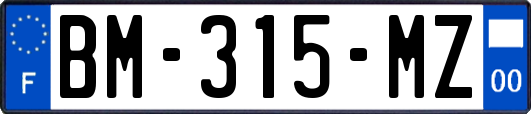 F
BM-315-MZ
00